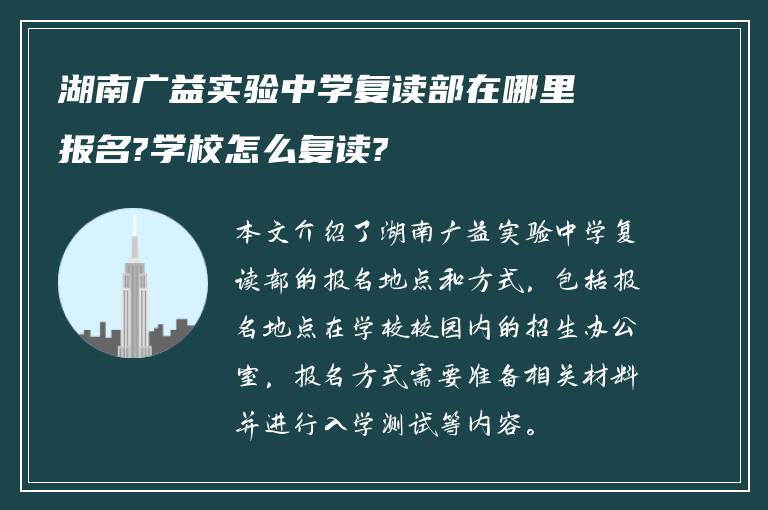 湖南广益实验中学复读部在哪里报名?学校怎么复读?

本文介绍了湖南广益实验中学复读部的报名地点和方式，包括报名地点在学校校园内的招生办公室，报名方式需要准备相关材料并进行入学测试等内容。